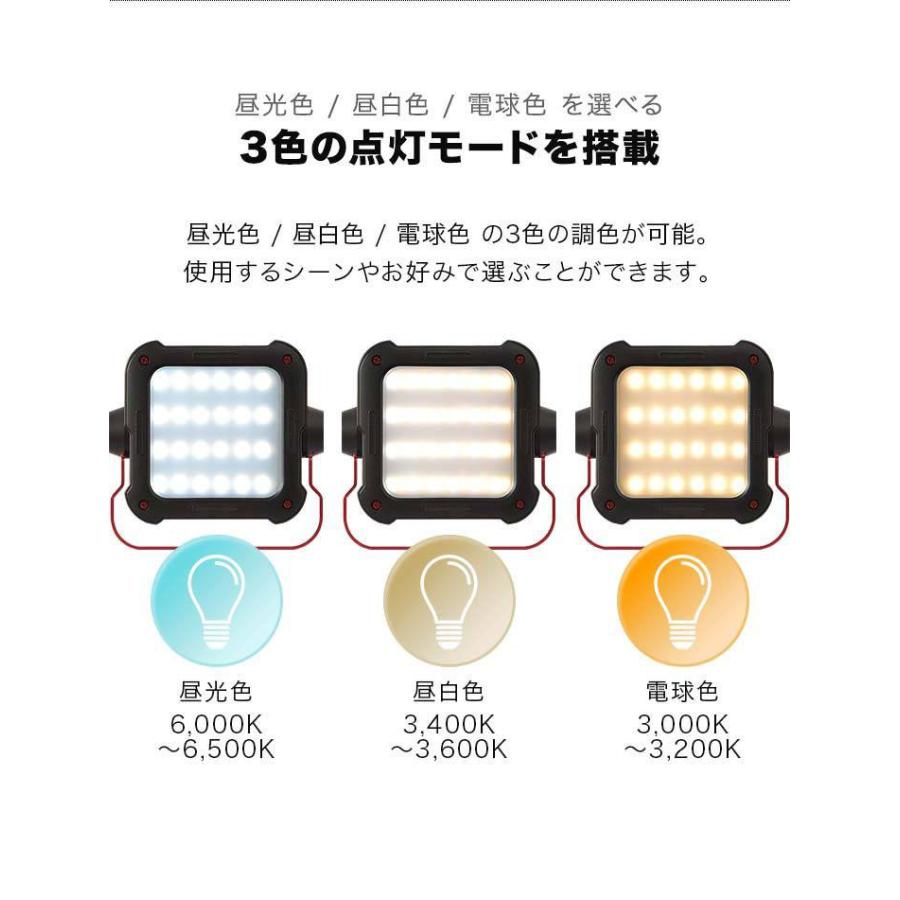 昼光色 / 昼白色 / 電球色 を選べる
3色の点灯モードを搭載

昼光色 / 昼白色 / 電球色 の3色の調色が可能。
使用するシーンやお好みで選ぶことができます。

昼光色
6,000K
～6,500K

昼白色
3,400K
～3,600K

電球色
3,000K
～3,200K